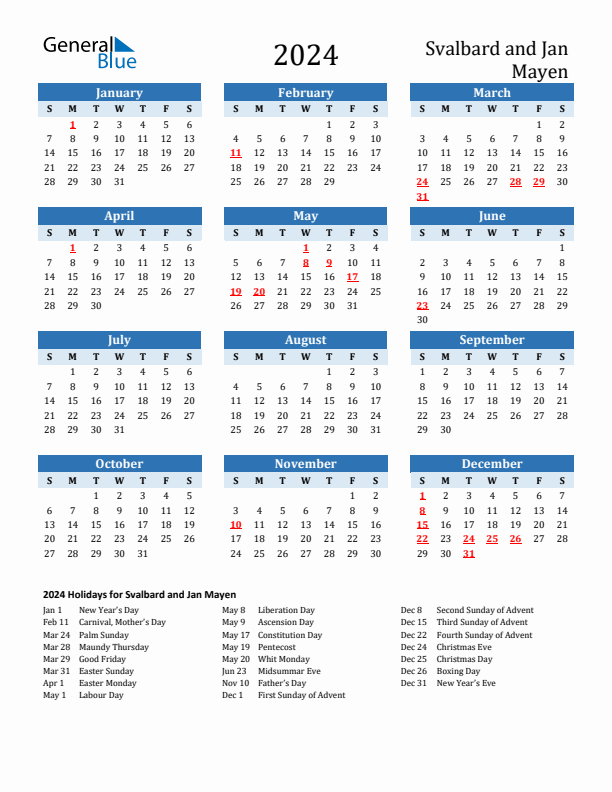 General Blue

2024

Svalbard and Jan Mayen

January

| S | M | T | W | T | F | S |
|---|---|---|---|---|---|---|
|  | 1 | 2 | 3 | 4 | 5 | 6 |
| 7 | 8 | 9 | 10 | 11 | 12 | 13 |
| 14 | 15 | 16 | 17 | 18 | 19 | 20 |
| 21 | 22 | 23 | 24 | 25 | 26 | 27 |
| 28 | 29 | 30 | 31 |  |  |  |

February

| S | M | T | W | T | F | S |
|---|---|---|---|---|---|---|
|  |  |  |  | 1 | 2 | 3 |
| 4 | 5 | 6 | 7 | 8 | 9 | 10 |
| 11 | 12 | 13 | 14 | 15 | 16 | 17 |
| 18 | 19 | 20 | 21 | 22 | 23 | 24 |
| 25 | 26 | 27 | 28 | 29 |  |  |

March

| S | M | T | W | T | F | S |
|---|---|---|---|---|---|---|
|  |  |  |  |  | 1 | 2 |
| 3 | 4 | 5 | 6 | 7 | 8 | 9 |
| 10 | 11 | 12 | 13 | 14 | 15 | 16 |
| 17 | 18 | 19 | 20 | 21 | 22 | 23 |
| 24 | 25 | 26 | 27 | 28 | 29 | 30 |
| 31 |  |  |  |  |  |  |

April

| S | M | T | W | T | F | S |
|---|---|---|---|---|---|---|
|  | 1 | 2 | 3 | 4 | 5 | 6 |
| 7 | 8 | 9 | 10 | 11 | 12 | 13 |
| 14 | 15 | 16 | 17 | 18 | 19 | 20 |
| 21 | 22 | 23 | 24 | 25 | 26 | 27 |
| 28 | 29 | 30 |  |  |  |  |

May

| S | M | T | W | T | F | S |
|---|---|---|---|---|---|---|
|  |  |  | 1 | 2 | 3 | 4 |
| 5 | 6 | 7 | 8 | 9 | 10 | 11 |
| 12 | 13 | 14 | 15 | 16 | 17 | 18 |
| 19 | 20 | 21 | 22 | 23 | 24 | 25 |
| 26 | 27 | 28 | 29 | 30 | 31 |  |

June

| S | M | T | W | T | F | S |
|---|---|---|---|---|---|---|
|  |  |  |  |  |  | 1 |
| 2 | 3 | 4 | 5 | 6 | 7 | 8 |
| 9 | 10 | 11 | 12 | 13 | 14 | 15 |
| 16 | 17 | 18 | 19 | 20 | 21 | 22 |
| 23 | 24 | 25 | 26 | 27 | 28 | 29 |
| 30 |  |  |  |  |  |  |

July

| S | M | T | W | T | F | S |
|---|---|---|---|---|---|---|
|  | 1 | 2 | 3 | 4 | 5 | 6 |
| 7 | 8 | 9 | 10 | 11 | 12 | 13 |
| 14 | 15 | 16 | 17 | 18 | 19 | 20 |
| 21 | 22 | 23 | 24 | 25 | 26 | 27 |
| 28 | 29 | 30 | 31 |  |  |  |

August

| S | M | T | W | T | F | S |
|---|---|---|---|---|---|---|
|  |  |  |  | 1 | 2 | 3 |
| 4 | 5 | 6 | 7 | 8 | 9 | 10 |
| 11 | 12 | 13 | 14 | 15 | 16 | 17 |
| 18 | 19 | 20 | 21 | 22 | 23 | 24 |
| 25 | 26 | 27 | 28 | 29 | 30 | 31 |

September

| S | M | T | W | T | F | S |
|---|---|---|---|---|---|---|
| 1 | 2 | 3 | 4 | 5 | 6 | 7 |
| 8 | 9 | 10 | 11 | 12 | 13 | 14 |
| 15 | 16 | 17 | 18 | 19 | 20 | 21 |
| 22 | 23 | 24 | 25 | 26 | 27 | 28 |
| 29 | 30 |  |  |  |  |  |

October

| S | M | T | W | T | F | S |
|---|---|---|---|---|---|---|
|  |  | 1 | 2 | 3 | 4 | 5 |
| 6 | 7 | 8 | 9 | 10 | 11 | 12 |
| 13 | 14 | 15 | 16 | 17 | 18 | 19 |
| 20 | 21 | 22 | 23 | 24 | 25 | 26 |
| 27 | 28 | 29 | 30 | 31 |  |  |

November

| S | M | T | W | T | F | S |
|---|---|---|---|---|---|---|
|  |  |  |  |  | 1 | 2 |
| 3 | 4 | 5 | 6 | 7 | 8 | 9 |
| 10 | 11 | 12 | 13 | 14 | 15 | 16 |
| 17 | 18 | 19 | 20 | 21 | 22 | 23 |
| 24 | 25 | 26 | 27 | 28 | 29 | 30 |

December

| S | M | T | W | T | F | S |
|---|---|---|---|---|---|---|
| 1 | 2 | 3 | 4 | 5 | 6 | 7 |
| 8 | 9 | 10 | 11 | 12 | 13 | 14 |
| 15 | 16 | 17 | 18 | 19 | 20 | 21 |
| 22 | 23 | 24 | 25 | 26 | 27 | 28 |
| 29 | 30 | 31 |  |  |  |  |

2024 Holidays for Svalbard and Jan Mayen

Jan 1 New Year's Day
Feb 11 Carnival, Mother's Day
Mar 24 Palm Sunday
Mar 28 Maundy Thursday
Mar 29 Good Friday
Mar 31 Easter Sunday
Apr 1 Easter Monday
May 1 Labour Day

May 8 Liberation Day
May 9 Ascension Day
May 17 Constitution Day
May 19 Pentecost
May 20 Whit Monday
Jun 23 Midsummar Eve
Nov 10 Father's Day
Dec 1 First Sunday of Advent

Dec 8 Second Sunday of Advent
Dec 15 Third Sunday of Advent
Dec 22 Fourth Sunday of Advent
Dec 24 Christmas Eve
Dec 25 Christmas Day
Dec 26 Boxing Day
Dec 31 New Year's Eve